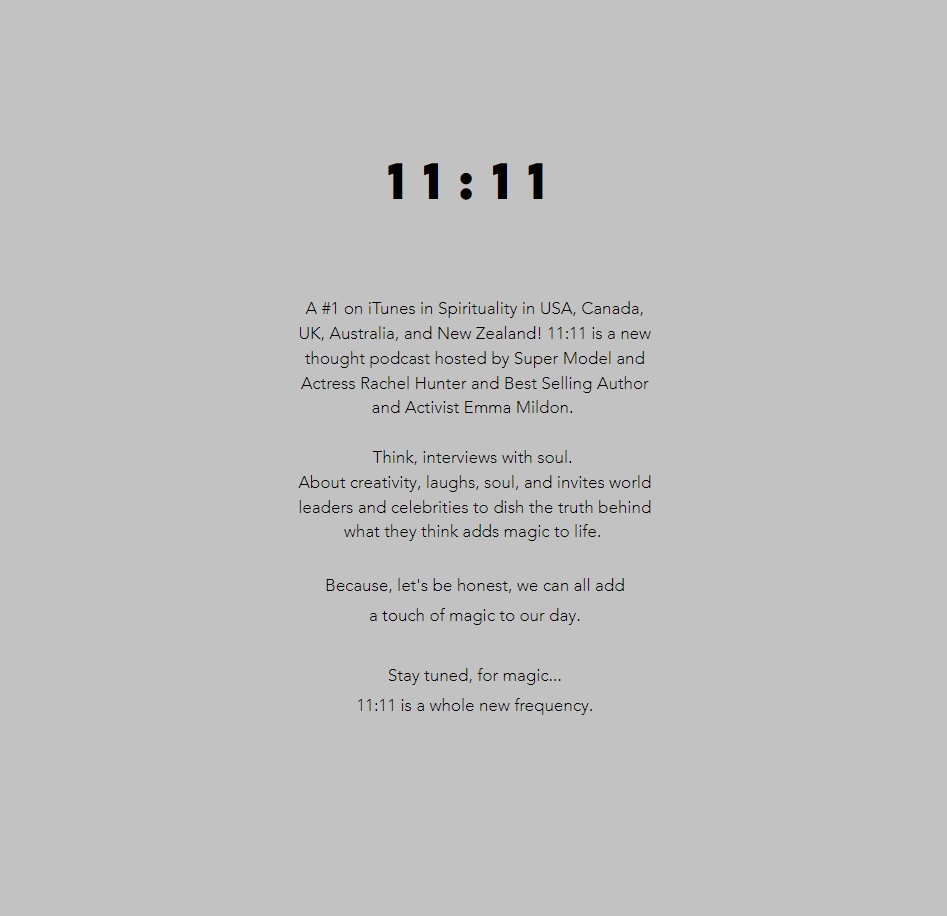 11:11

A #1 on iTunes in Spirituality in USA, Canada, UK, Australia, and New Zealand! 11:11 is a new thought podcast hosted by Super Model and Actress Rachel Hunter and Best Selling Author and Activist Emma Mildon.

Think, interviews with soul.
About creativity, laughs, soul, and invites world leaders and celebrities to dish the truth behind what they think adds magic to life.

Because, let's be honest, we can all add a touch of magic to our day.

Stay tuned, for magic...
11:11 is a whole new frequency.